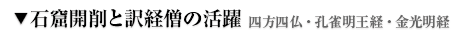 ▼石窟開削と訳経僧の活躍 四方四仏・孔雀明王経・金光明経